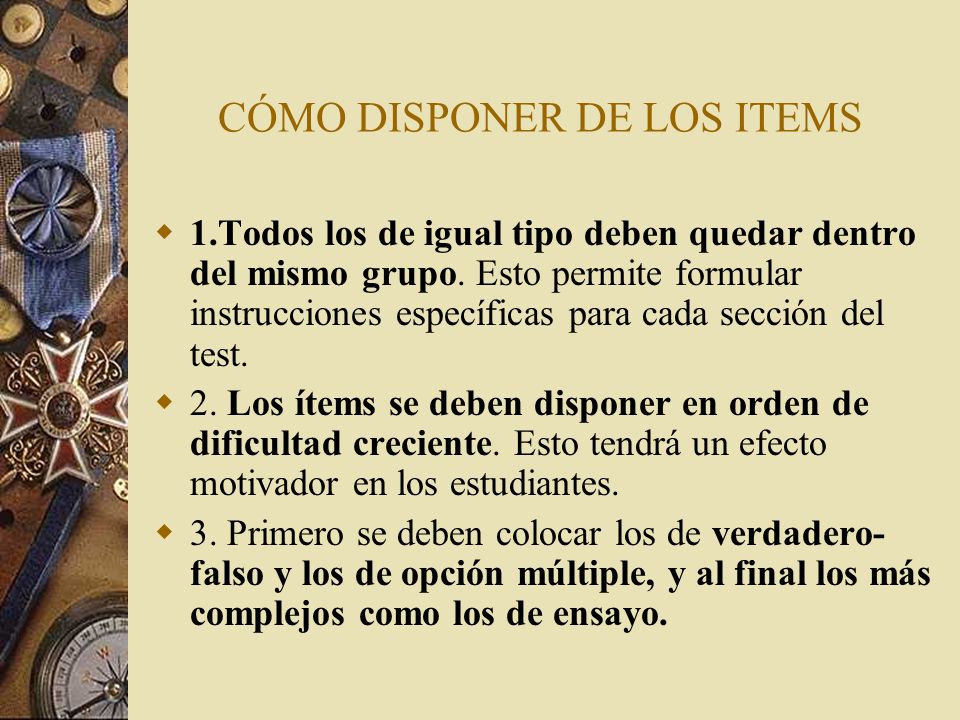 CÓMO DISPONER DE LOS ITEMS

1.Todos los de igual tipo deben quedar dentro del mismo grupo. Esto permite formular instrucciones específicas para cada sección del test.

2. Los ítems se deben disponer en orden de dificultad creciente. Esto tendrá un efecto motivador en los estudiantes.

3. Primero se deben colocar los de verdadero-falso y los de opción múltiple, y al final los más complejos como los de ensayo.